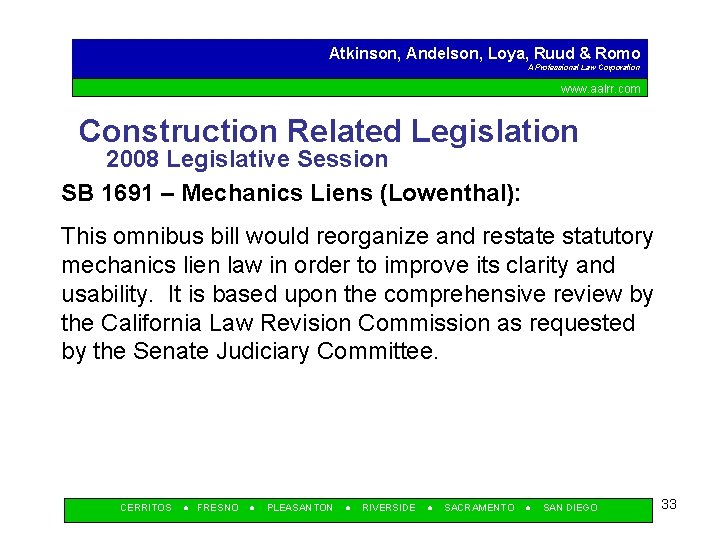 Atkinson, Andelson, Loya, Ruud & Romo
A Professional Law Corporation

www.aalrr.com

Construction Related Legislation
2008 Legislative Session

SB 1691 – Mechanics Liens (Lowenthal):

This omnibus bill would reorganize and restate statutory mechanics lien law in order to improve its clarity and usability. It is based upon the comprehensive review by the California Law Revision Commission as requested by the Senate Judiciary Committee.

CERRITOS • FRESNO • PLEASANTON • RIVERSIDE • SACRAMENTO • SAN DIEGO

33